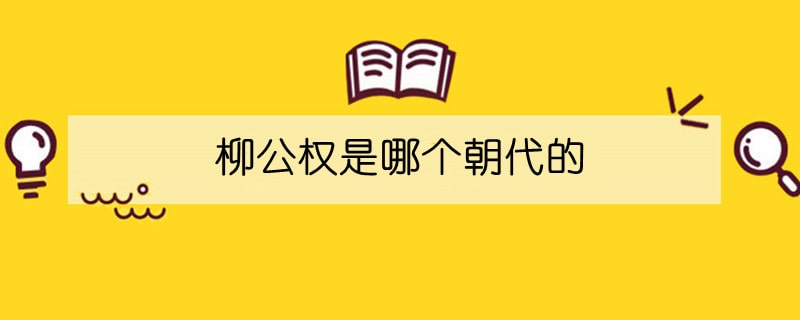 柳公权是哪个朝代的